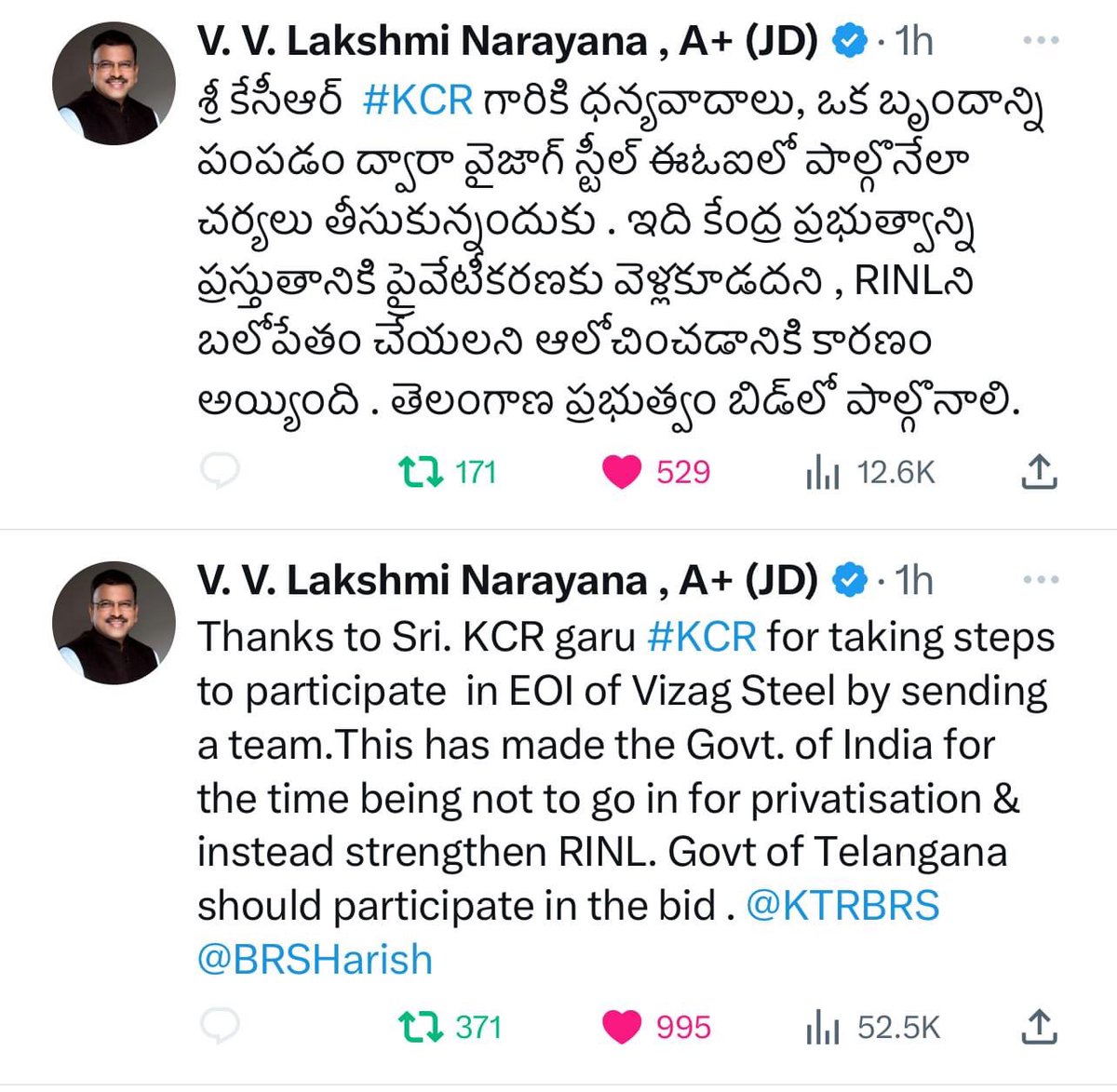 V. V. Lakshmi Narayana , A+ (JD) · 1h
శ్రీ కేసీఆర్ #KCR గారికి ధన్యవాదాలు, ఒక బృందాన్ని పంపడం ద్వారా వైజాగ్ స్టీల్ ఈఓఐలో పాల్గొనేలా చర్యలు తీసుకున్నందుకు . ఇది కేంద్ర ప్రభుత్వాన్ని ప్రస్తుతానికి ప్రైవేటీకరణకు వెళ్లకూడదని , RINLని బలోపేతం చేయలని ఆలోచించడానికి కారణం అయ్యింది . తెలంగాణ ప్రభుత్వం బిడ్‌లో పాల్గొనాలి.

171 529 12.6K

V. V. Lakshmi Narayana , A+ (JD) · 1h
Thanks to Sri. KCR garu #KCR for taking steps to participate in EOI of Vizag Steel by sending a team.This has made the Govt. of India for the time being not to go in for privatisation & instead strengthen RINL. Govt of Telangana should participate in the bid . @KTRBRS @BRSHarish

371 995 52.5K